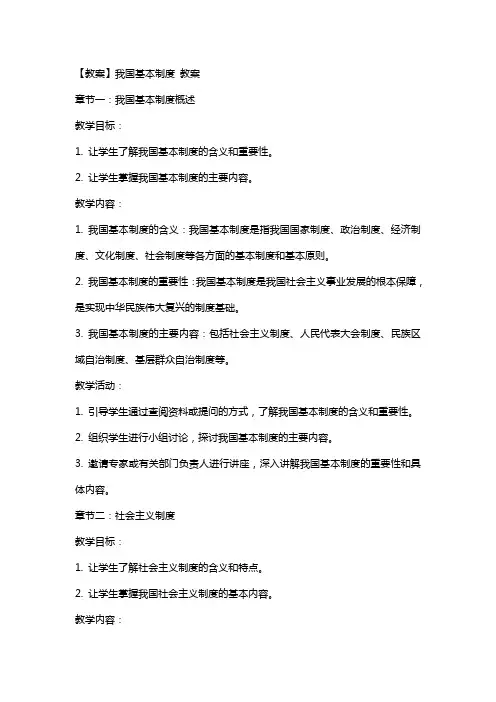 【教案】我国基本制度 教案

章节一：我国基本制度概述

教学目标：

1. 让学生了解我国基本制度的含义和重要性。

2. 让学生掌握我国基本制度的主要内容。

教学内容：

1. 我国基本制度的含义：我国基本制度是指我国国家制度、政治制度、经济制度、文化制度、社会制度等各方面的基本制度和基本原则。

2. 我国基本制度的重要性：我国基本制度是我国社会主义事业发展的根本保障，是实现中华民族伟大复兴的制度基础。

3. 我国基本制度的主要内容：包括社会主义制度、人民代表大会制度、民族区域自治制度、基层群众自治制度等。

教学活动：

1. 引导学生通过查阅资料或提问的方式，了解我国基本制度的含义和重要性。

2. 组织学生进行小组讨论，探讨我国基本制度的主要内容。

3. 邀请专家或有关部门负责人进行讲座，深入讲解我国基本制度的重要性和具体内容。

章节二：社会主义制度

教学目标：

1. 让学生了解社会主义制度的含义和特点。

2. 让学生掌握我国社会主义制度的基本内容。

教学内容：